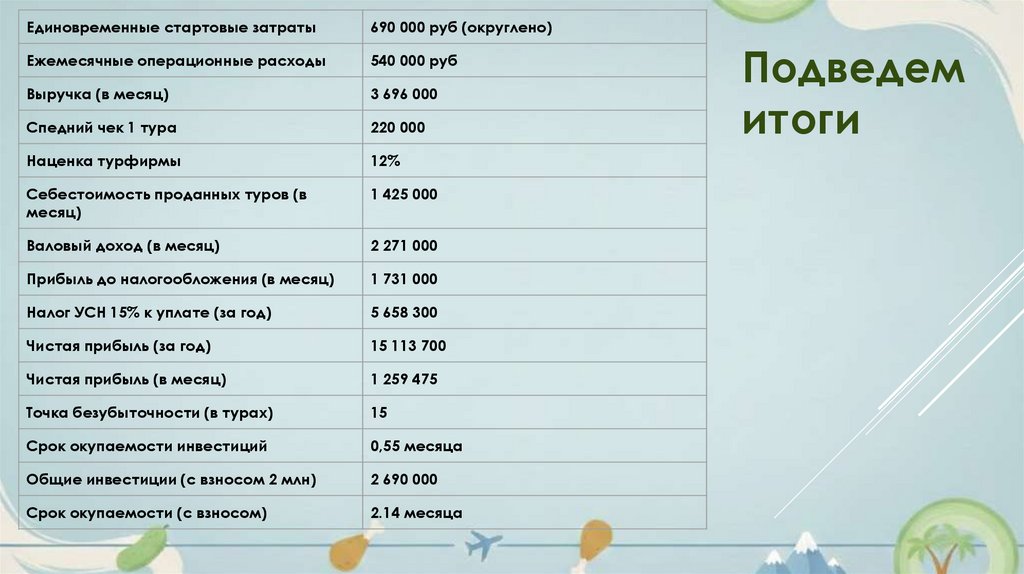 | Единовременные стартовые затраты | 690 000 руб (округлено) |
|---|---|
| Ежемесячные операционные расходы | 540 000 руб |
| Выручка (в месяц) | 3 696 000 |
| Спедний чек 1 тура | 220 000 |
| Наценка турфирмы | 12% |
| Себестоимость проданных туров (в месяц) | 1 425 000 |
| Валовый доход (в месяц) | 2 271 000 |
| Прибыль до налогообложения (в месяц) | 1 731 000 |
| Налог УСН 15% к уплате (за год) | 5 658 300 |
| Чистая прибыль (за год) | 15 113 700 |
| Чистая прибыль (в месяц) | 1 259 475 |
| Точка безубыточности (в турах) | 15 |
| Срок окупаемости инвестиций | 0,55 месяца |
| Общие инвестиции (с взносом 2 млн) | 2 690 000 |
| Срок окупаемости (с взносом) | 2.14 месяца |

Подведем итоги